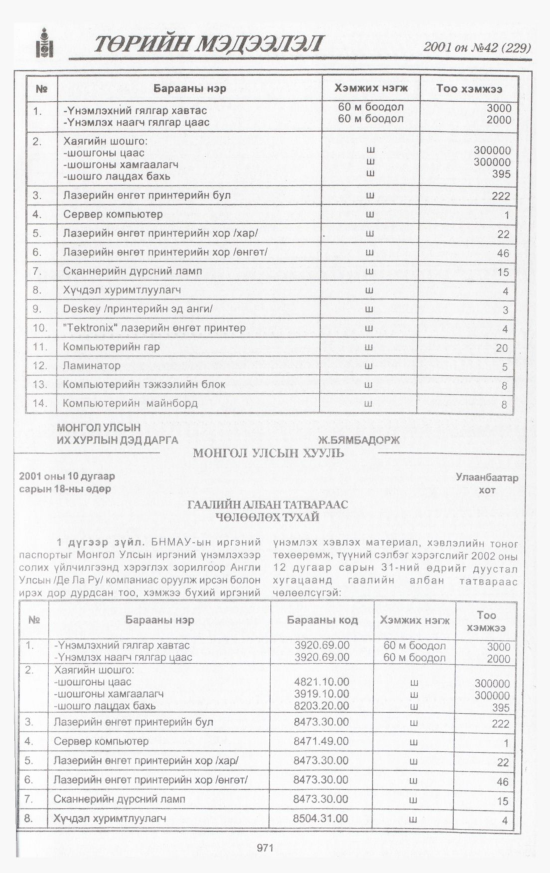 ТӨРИЙН МЭДЭЭЛЭЛ

2001 он №42 (229)

| № | Барааны нэр | Хэмжих нэгж | Тоо хэмжээ |
|---|---|---|---|
| 1. | -Үнэмлэхний гялгар хавтас -Үнэмлэх наагч гялгар цаас | 60 м боодол 60 м боодол | 3000 2000 |
| 2. | Хаягийн шошго: -шошгоны цаас -шошгоны хамгаалагч -шошго лацдах бахь | ш ш ш | 300000 300000 395 |
| 3. | Лазерийн өнгөт принтерийн бул | ш | 222 |
| 4. | Сервер компьютер | ш | 1 |
| 5. | Лазерийн өнгөт принтерийн хор /хар/ | ш | 22 |
| 6. | Лазерийн өнгөт принтерийн хор /өнгөт/ | ш | 46 |
| 7. | Сканнерийн дүрсний ламп | ш | 15 |
| 8. | Хүчдэл хуримтлуулагч | ш | 4 |
| 9. | Deskey /принтерийн эд анги/ | ш | 3 |
| 10. | "Tektronix" лазерийн өнгөт принтер | ш | 4 |
| 11. | Компьютерийн гар | ш | 20 |
| 12. | Ламинатор | ш | 5 |
| 13. | Компьютерийн тэжээлийн блок | ш | 8 |
| 14. | Компьютерийн майнборд | ш | 8 |

МОНГОЛ УЛСЫН
ИХ ХУРЛЫН ДЭД ДАРГА

Ж.БЯМБАДОРЖ

МОНГОЛ УЛСЫН ХУУЛЬ

2001 оны 10 дугаар
сарын 18-ны өдөр

Улаанбаатар
хот

ГААЛИЙН АЛБАН ТАТВАРААС
ЧӨЛӨӨЛӨХ ТУХАЙ

1 дүгээр зүйл. БНМАУ-ын иргэний паспортыг Монгол Улсын иргэний үнэмлэхээр солих үйлчилгээнд хэрэглэх зорилгоор Англи Улсын /Де Ла Ру/ компаниас оруулж ирсэн болон ирэх дор дурдсан тоо, хэмжээ бүхий иргэний үнэмлэх хэвлэх материал, хэвлэлийн тоног төхөөрөмж, түүний сэлбэг хэрэгслийг 2002 оны 12 дугаар сарын 31-ний өдрийг дуустал хугацаанд гаалийн албан татвараас чөлөөлсүгэй:

| № | Барааны нэр | Барааны код | Хэмжих нэгж | Тоо хэмжээ |
|---|---|---|---|---|
| 1. | -Үнэмлэхний гялгар хавтас -Үнэмлэх наагч гялгар цаас | 3920.69.00 3920.69.00 | 60 м боодол 60 м боодол | 3000 2000 |
| 2. | Хаягийн шошго: -шошгоны цаас -шошгоны хамгаалагч -шошго лацдах бахь | 4821.10.00 3919.10.00 8203.20.00 | ш ш ш | 300000 300000 395 |
| 3. | Лазерийн өнгөт принтерийн бул | 8473.30.00 | ш | 222 |
| 4. | Сервер компьютер | 8471.49.00 | ш | 1 |
| 5. | Лазерийн өнгөт принтерийн хор /хар/ | 8473.30.00 | ш | 22 |
| 6. | Лазерийн өнгөт принтерийн хор /өнгөт/ | 8473.30.00 | ш | 46 |
| 7. | Сканнерийн дүрсний ламп | 8473.30.00 | ш | 15 |
| 8. | Хүчдэл хуримтлуулагч | 8504.31.00 | ш | 4 |

971